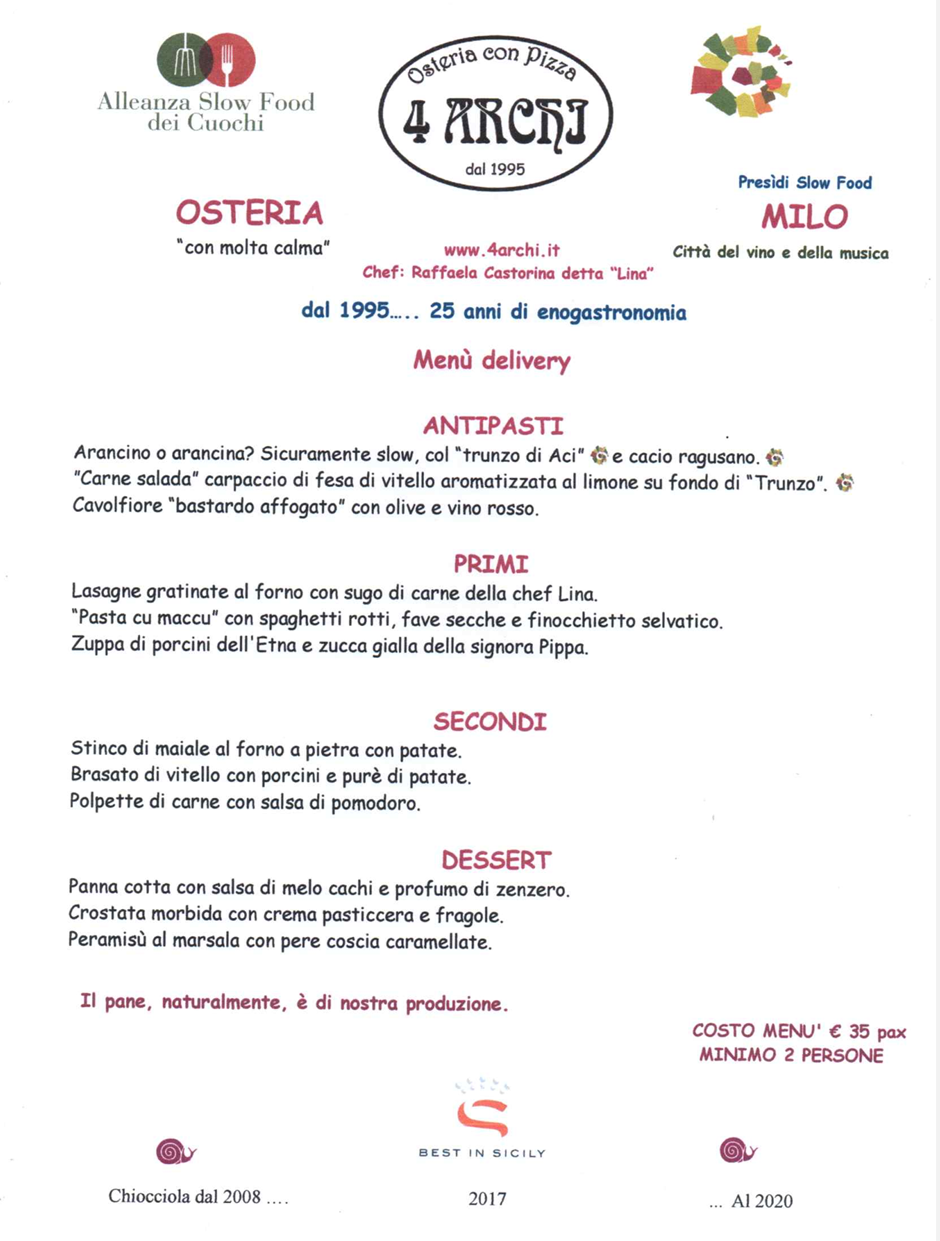 Alleanza Slow Food
dei Cuochi

Osteria con Pizza
4 ARCHI
dal 1995

Presìdi Slow Food

OSTERIA
"con molta calma"

www.4archi.it
Chef: Raffaela Castorina detta "Lina"

MILO
Città del vino e della musica

dal 1995….. 25 anni di enogastronomia

Menù delivery

ANTIPASTI
Arancino o arancina? Sicuramente slow, col "trunzo di Aci" e cacio ragusano.
"Carne salada" carpaccio di fesa di vitello aromatizzata al limone su fondo di "Trunzo".
Cavolfiore "bastardo affogato" con olive e vino rosso.

PRIMI
Lasagne gratinate al forno con sugo di carne della chef Lina.
"Pasta cu maccu" con spaghetti rotti, fave secche e finocchietto selvatico.
Zuppa di porcini dell'Etna e zucca gialla della signora Pippa.

SECONDI
Stinco di maiale al forno a pietra con patate.
Brasato di vitello con porcini e purè di patate.
Polpette di carne con salsa di pomodoro.

DESSERT
Panna cotta con salsa di melo cachi e profumo di zenzero.
Crostata morbida con crema pasticcera e fragole.
Peramisù al marsala con pere coscia caramellate.

Il pane, naturalmente, è di nostra produzione.

COSTO MENU' € 35 pax
MINIMO 2 PERSONE

BEST IN SICILY

Chiocciola dal 2008 ….

2017

... Al 2020